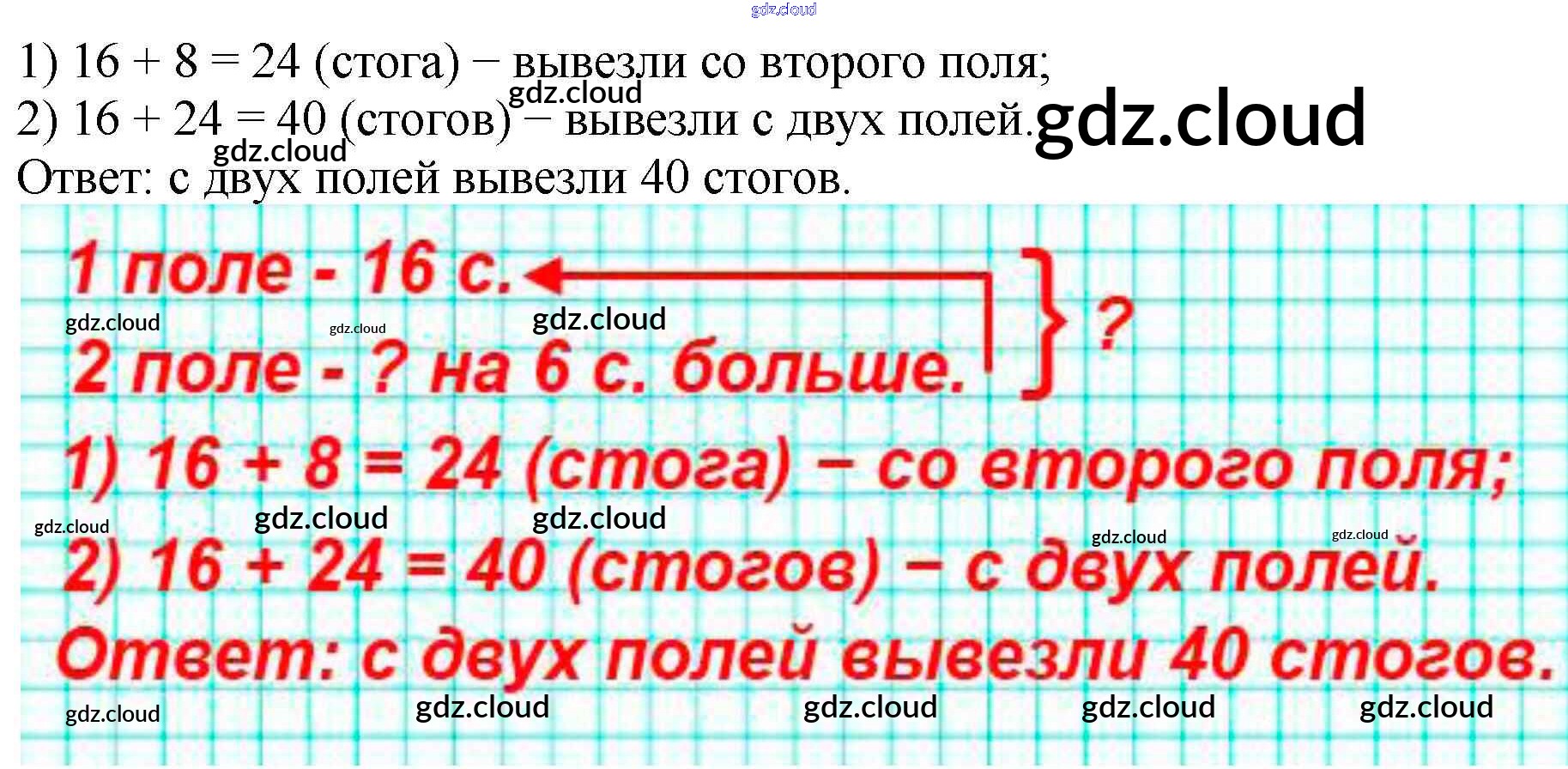 1) 16 + 8 = 24 (стога) − вывезли со второго поля;
2) 16 + 24 = 40 (стогов) − вывезли с двух полей.
Ответ: с двух полей вывезли 40 стогов.

1 поле - 16 с.
2 поле - ? на 6 с. больше.
?

1) 16 + 8 = 24 (стога) − со второго поля;
2) 16 + 24 = 40 (стогов) − с двух полей.
Ответ: с двух полей вывезли 40 стогов.

gdz.cloud